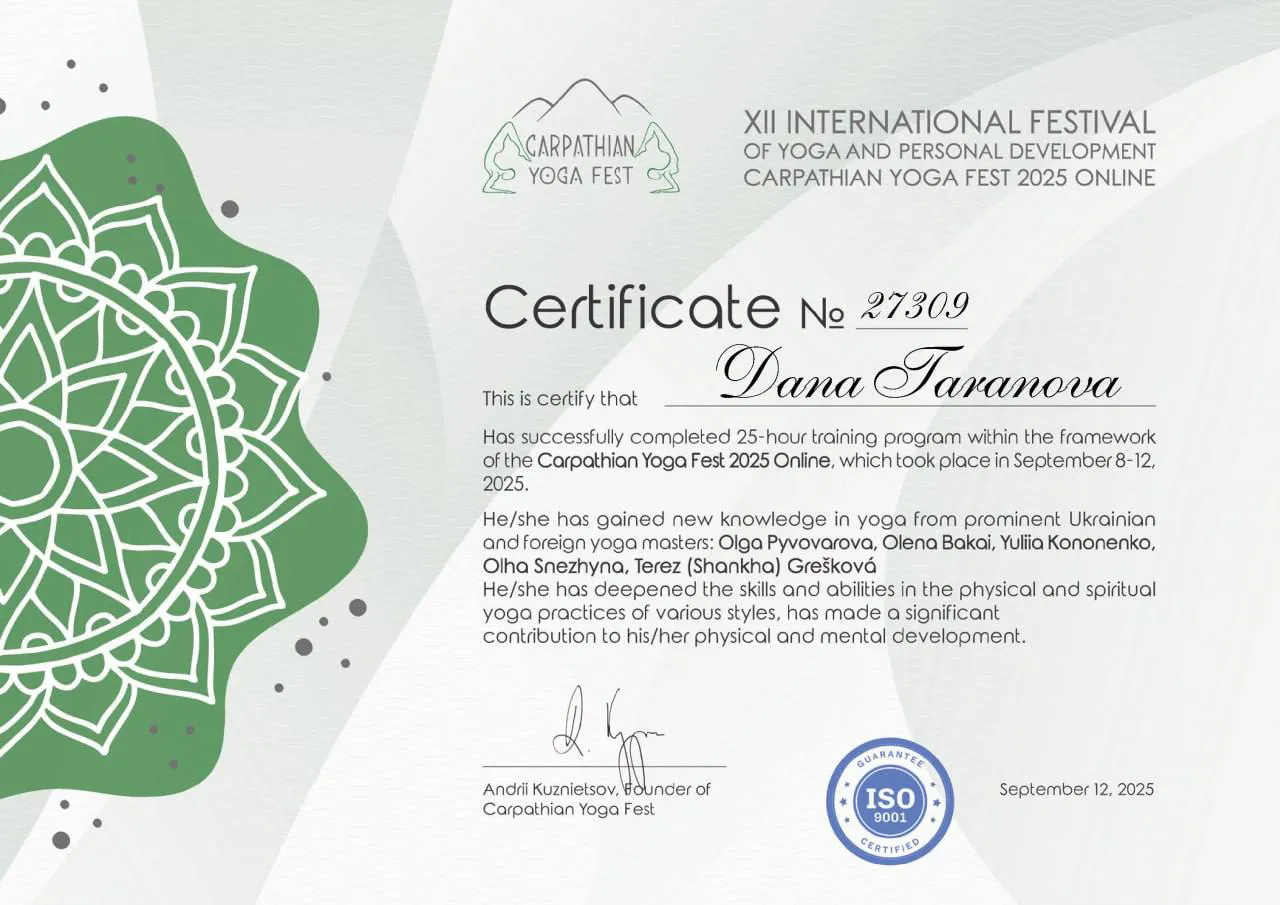 CARPATHIAN YOGA FEST

XII INTERNATIONAL FESTIVAL
OF YOGA AND PERSONAL DEVELOPMENT
CARPATHIAN YOGA FEST 2025 ONLINE

Certificate № 27309

This is certify that Dana Taranova

Has successfully completed 25-hour training program within the framework of the Carpathian Yoga Fest 2025 Online, which took place in September 8-12, 2025.

He/she has gained new knowledge in yoga from prominent Ukrainian and foreign yoga masters: Olga Pyvovarova, Olena Bakai, Yuliia Kononenko, Olha Snezhyna, Terez (Shankha) Grešková
He/she has deepened the skills and abilities in the physical and spiritual yoga practices of various styles, has made a significant contribution to his/her physical and mental development.

Andrii Kuznietsov, Founder of
Carpathian Yoga Fest

GUARANTEE
ISO
9001
CERTIFIED

September 12, 2025